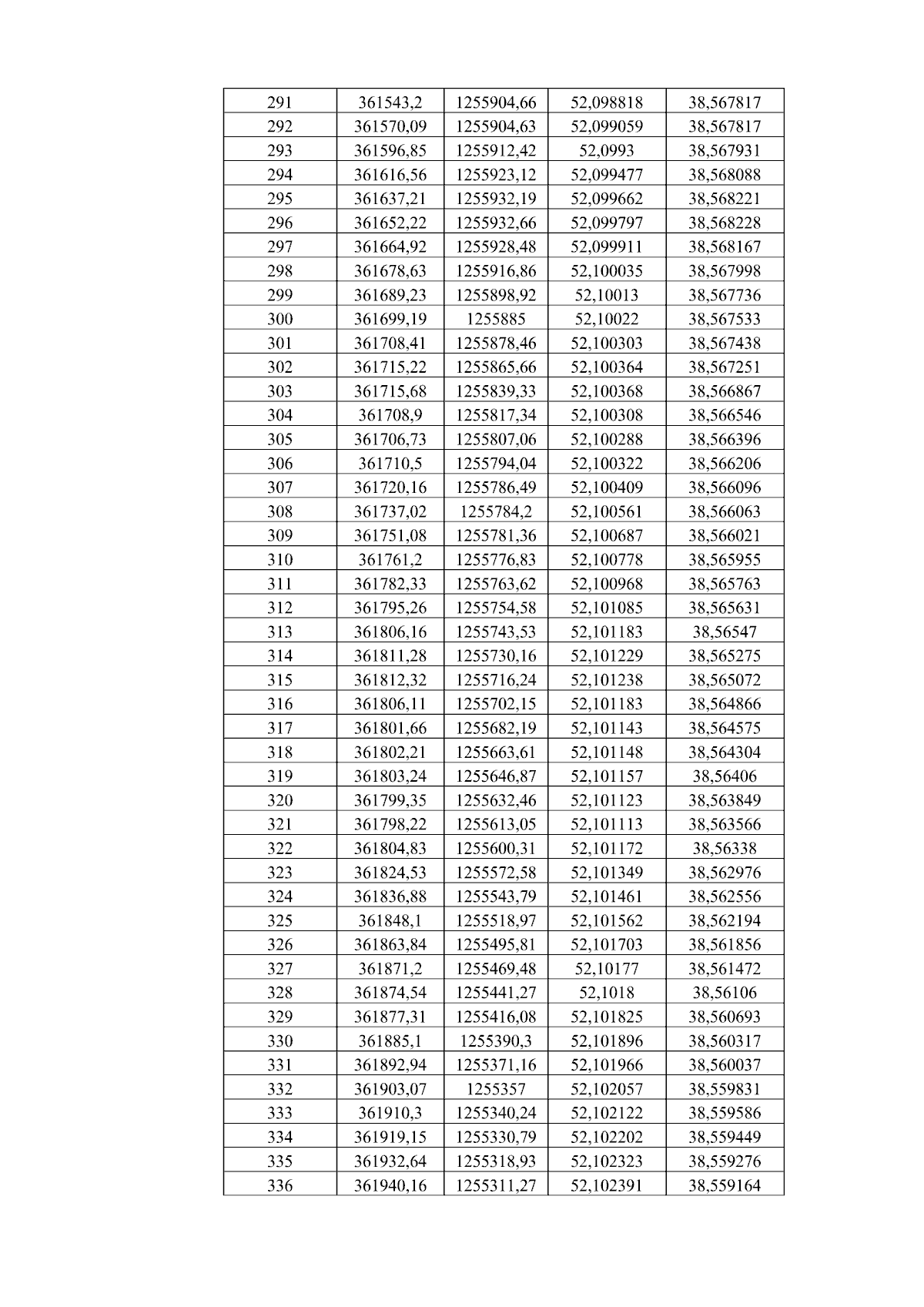 | 291 | 361543,2 | 1255904,66 | 52,098818 | 38,567817 |
|---|---|---|---|---|
| 292 | 361570,09 | 1255904,63 | 52,099059 | 38,567817 |
| 293 | 361596,85 | 1255912,42 | 52,0993 | 38,567931 |
| 294 | 361616,56 | 1255923,12 | 52,099477 | 38,568088 |
| 295 | 361637,21 | 1255932,19 | 52,099662 | 38,568221 |
| 296 | 361652,22 | 1255932,66 | 52,099797 | 38,568228 |
| 297 | 361664,92 | 1255928,48 | 52,099911 | 38,568167 |
| 298 | 361678,63 | 1255916,86 | 52,100035 | 38,567998 |
| 299 | 361689,23 | 1255898,92 | 52,10013 | 38,567736 |
| 300 | 361699,19 | 1255885 | 52,10022 | 38,567533 |
| 301 | 361708,41 | 1255878,46 | 52,100303 | 38,567438 |
| 302 | 361715,22 | 1255865,66 | 52,100364 | 38,567251 |
| 303 | 361715,68 | 1255839,33 | 52,100368 | 38,566867 |
| 304 | 361708,9 | 1255817,34 | 52,100308 | 38,566546 |
| 305 | 361706,73 | 1255807,06 | 52,100288 | 38,566396 |
| 306 | 361710,5 | 1255794,04 | 52,100322 | 38,566206 |
| 307 | 361720,16 | 1255786,49 | 52,100409 | 38,566096 |
| 308 | 361737,02 | 1255784,2 | 52,100561 | 38,566063 |
| 309 | 361751,08 | 1255781,36 | 52,100687 | 38,566021 |
| 310 | 361761,2 | 1255776,83 | 52,100778 | 38,565955 |
| 311 | 361782,33 | 1255763,62 | 52,100968 | 38,565763 |
| 312 | 361795,26 | 1255754,58 | 52,101085 | 38,565631 |
| 313 | 361806,16 | 1255743,53 | 52,101183 | 38,56547 |
| 314 | 361811,28 | 1255730,16 | 52,101229 | 38,565275 |
| 315 | 361812,32 | 1255716,24 | 52,101238 | 38,565072 |
| 316 | 361806,11 | 1255702,15 | 52,101183 | 38,564866 |
| 317 | 361801,66 | 1255682,19 | 52,101143 | 38,564575 |
| 318 | 361802,21 | 1255663,61 | 52,101148 | 38,564304 |
| 319 | 361803,24 | 1255646,87 | 52,101157 | 38,56406 |
| 320 | 361799,35 | 1255632,46 | 52,101123 | 38,563849 |
| 321 | 361798,22 | 1255613,05 | 52,101113 | 38,563566 |
| 322 | 361804,83 | 1255600,31 | 52,101172 | 38,56338 |
| 323 | 361824,53 | 1255572,58 | 52,101349 | 38,562976 |
| 324 | 361836,88 | 1255543,79 | 52,101461 | 38,562556 |
| 325 | 361848,1 | 1255518,97 | 52,101562 | 38,562194 |
| 326 | 361863,84 | 1255495,81 | 52,101703 | 38,561856 |
| 327 | 361871,2 | 1255469,48 | 52,10177 | 38,561472 |
| 328 | 361874,54 | 1255441,27 | 52,1018 | 38,56106 |
| 329 | 361877,31 | 1255416,08 | 52,101825 | 38,560693 |
| 330 | 361885,1 | 1255390,3 | 52,101896 | 38,560317 |
| 331 | 361892,94 | 1255371,16 | 52,101966 | 38,560037 |
| 332 | 361903,07 | 1255357 | 52,102057 | 38,559831 |
| 333 | 361910,3 | 1255340,24 | 52,102122 | 38,559586 |
| 334 | 361919,15 | 1255330,79 | 52,102202 | 38,559449 |
| 335 | 361932,64 | 1255318,93 | 52,102323 | 38,559276 |
| 336 | 361940,16 | 1255311,27 | 52,102391 | 38,559164 |